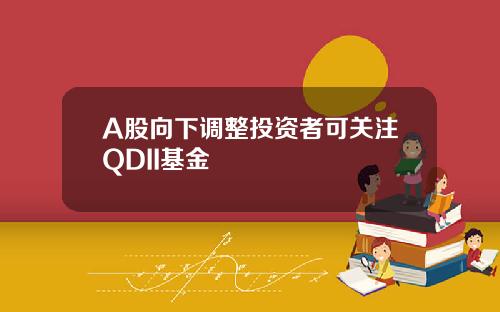 A股向下调整投资者可关注QDII基金